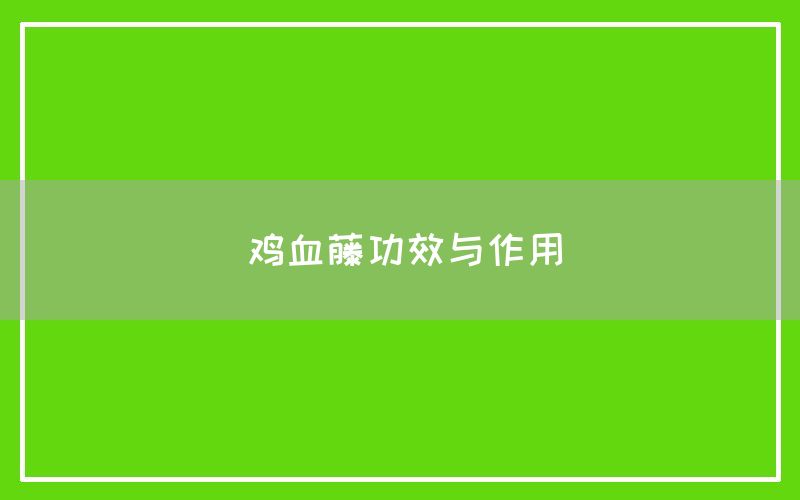 鸡血藤功效与作用